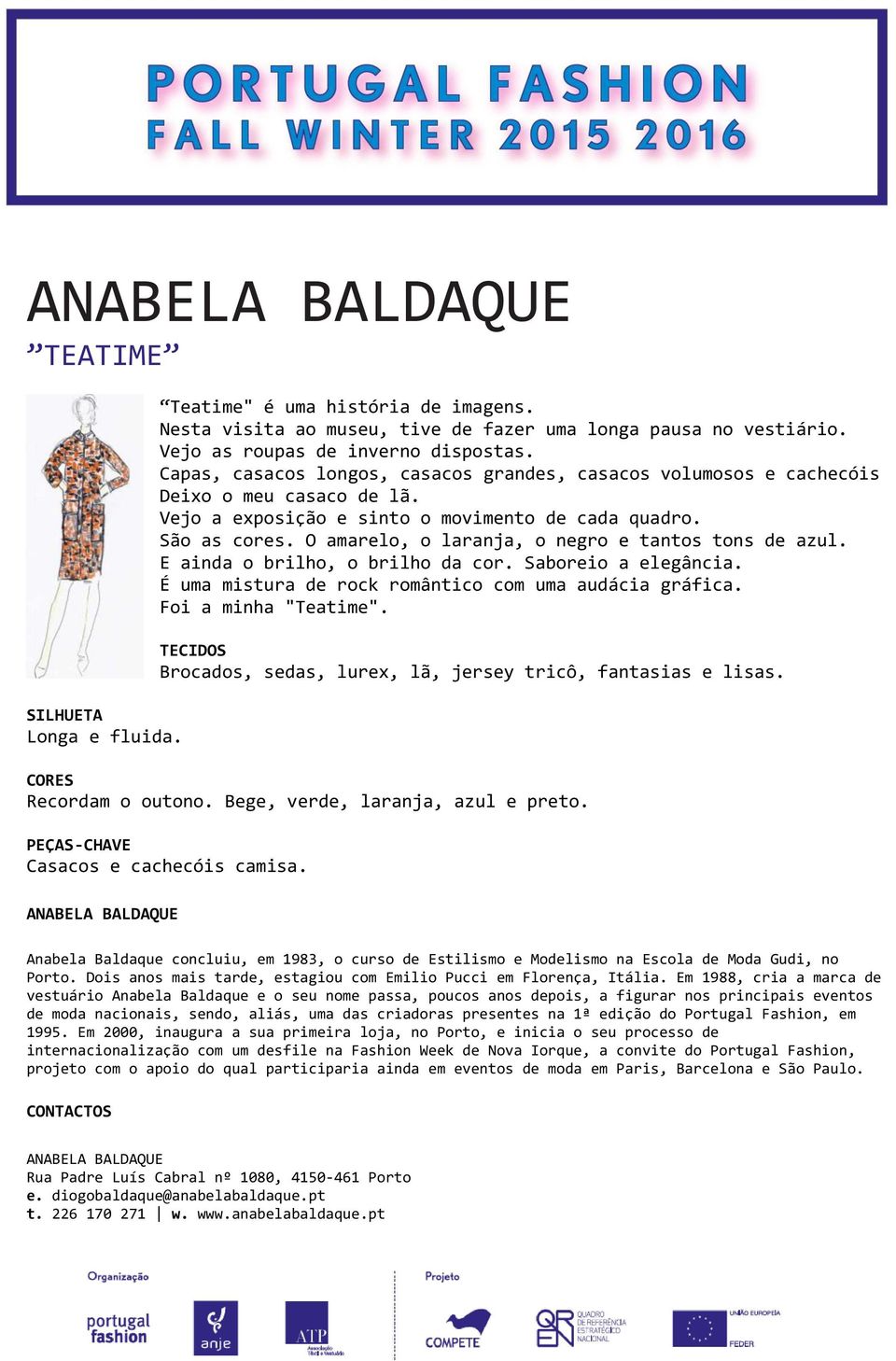 PORTUGAL FASHION
FALL WINTER 2015 2016

ANABELA BALDAQUE
”TEATIME”

“Teatime" é uma história de imagens.
Nesta visita ao museu, tive de fazer uma longa pausa no vestiário.
Vejo as roupas de inverno dispostas.
Capas, casacos longos, casacos grandes, casacos volumosos e cachecóis
Deixo o meu casaco de lã.
Vejo a exposição e sinto o movimento de cada quadro.
São as cores. O amarelo, o laranja, o negro e tantos tons de azul.
E ainda o brilho, o brilho da cor. Saboreio a elegância.
É uma mistura de rock romântico com uma audácia gráfica.
Foi a minha "Teatime".

TECIDOS
Brocados, sedas, lurex, lã, jersey tricô, fantasias e lisas.

SILHUETA
Longa e fluida.

CORES
Recordam o outono. Bege, verde, laranja, azul e preto.

PEÇAS-CHAVE
Casacos e cachecóis camisa.

ANABELA BALDAQUE

Anabela Baldaque concluiu, em 1983, o curso de Estilismo e Modelismo na Escola de Moda Gudi, no Porto. Dois anos mais tarde, estagiou com Emilio Pucci em Florença, Itália. Em 1988, cria a marca de vestuário Anabela Baldaque e o seu nome passa, poucos anos depois, a figurar nos principais eventos de moda nacionais, sendo, aliás, uma das criadoras presentes na 1ª edição do Portugal Fashion, em 1995. Em 2000, inaugura a sua primeira loja, no Porto, e inicia o seu processo de internacionalização com um desfile na Fashion Week de Nova Iorque, a convite do Portugal Fashion, projeto com o apoio do qual participaria ainda em eventos de moda em Paris, Barcelona e São Paulo.

CONTACTOS

ANABELA BALDAQUE
Rua Padre Luís Cabral nº 1080, 4150-461 Porto
e. diogobaldaque@anabelabaldaque.pt
t. 226 170 271 | w. www.anabelabaldaque.pt

Organização
portugal fashion
anje
ATP Associação Têxtil e Vestuário
Projeto
COMPETE
QREN QUADRO DE REFERÊNCIA ESTRATÉGICO NACIONAL
UNIÃO EUROPEIA
FEDER